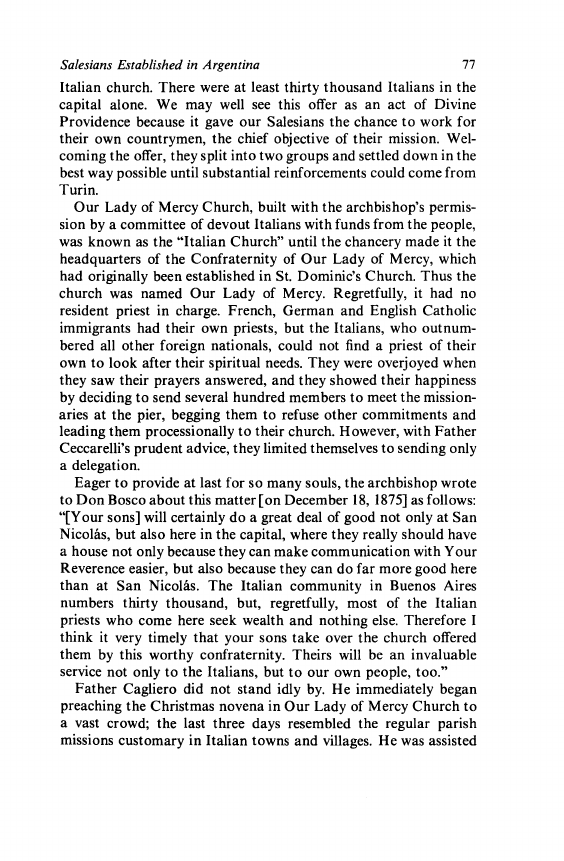 Salesians Established in Argentina 77

Italian church. There were at least thirty thousand Italians in the capital alone. We may well see this offer as an act of Divine Providence because it gave our Salesians the chance to work for their own countrymen, the chief objective of their mission. Welcoming the offer, they split into two groups and settled down in the best way possible until substantial reinforcements could come from Turin.

Our Lady of Mercy Church, built with the archbishop's permission by a committee of devout Italians with funds from the people, was known as the "Italian Church" until the chancery made it the headquarters of the Confraternity of Our Lady of Mercy, which had originally been established in St. Dominic's Church. Thus the church was named Our Lady of Mercy. Regretfully, it had no resident priest in charge. French, German and English Catholic immigrants had their own priests, but the Italians, who outnumbered all other foreign nationals, could not find a priest of their own to look after their spiritual needs. They were overjoyed when they saw their prayers answered, and they showed their happiness by deciding to send several hundred members to meet the missionaries at the pier, begging them to refuse other commitments and leading them processionally to their church. However, with Father Ceccarelli's prudent advice, they limited themselves to sending only a delegation.

Eager to provide at last for so many souls, the archbishop wrote to Don Bosco about this matter [on December 18, 1875] as follows: "[Your sons] will certainly do a great deal of good not only at San Nicolás, but also here in the capital, where they really should have a house not only because they can make communication with Your Reverence easier, but also because they can do far more good here than at San Nicolás. The Italian community in Buenos Aires numbers thirty thousand, but, regretfully, most of the Italian priests who come here seek wealth and nothing else. Therefore I think it very timely that your sons take over the church offered them by this worthy confraternity. Theirs will be an invaluable service not only to the Italians, but to our own people, too."

Father Cagliero did not stand idly by. He immediately began preaching the Christmas novena in Our Lady of Mercy Church to a vast crowd; the last three days resembled the regular parish missions customary in Italian towns and villages. He was assisted